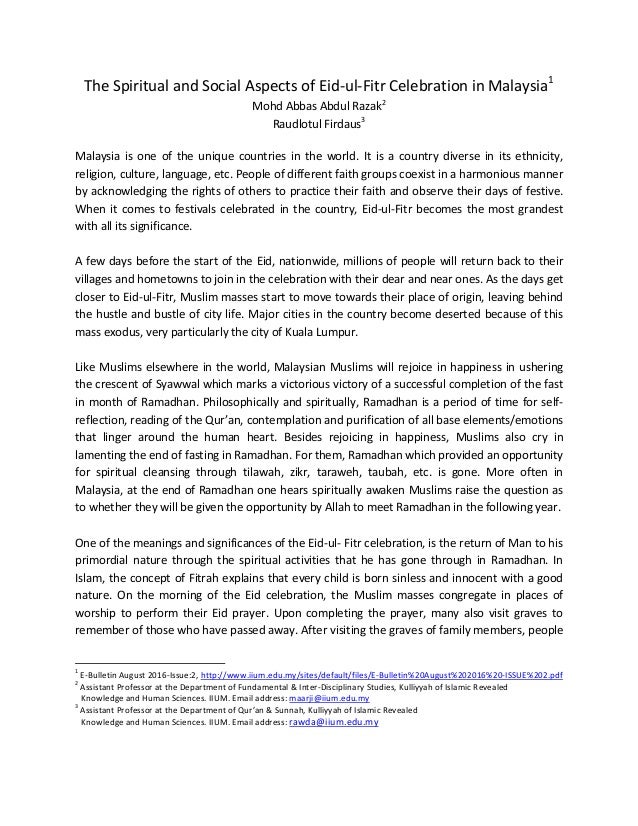 The Spiritual and Social Aspects of Eid-ul-Fitr Celebration in Malaysia$^1$
Mohd Abbas Abdul Razak$^2$
Raudlotul Firdaus$^3$

Malaysia is one of the unique countries in the world. It is a country diverse in its ethnicity, religion, culture, language, etc. People of different faith groups coexist in a harmonious manner by acknowledging the rights of others to practice their faith and observe their days of festive. When it comes to festivals celebrated in the country, Eid-ul-Fitr becomes the most grandest with all its significance.

A few days before the start of the Eid, nationwide, millions of people will return back to their villages and hometowns to join in the celebration with their dear and near ones. As the days get closer to Eid-ul-Fitr, Muslim masses start to move towards their place of origin, leaving behind the hustle and bustle of city life. Major cities in the country become deserted because of this mass exodus, very particularly the city of Kuala Lumpur.

Like Muslims elsewhere in the world, Malaysian Muslims will rejoice in happiness in ushering the crescent of Syawwal which marks a victorious victory of a successful completion of the fast in month of Ramadhan. Philosophically and spiritually, Ramadhan is a period of time for self-reflection, reading of the Qur'an, contemplation and purification of all base elements/emotions that linger around the human heart. Besides rejoicing in happiness, Muslims also cry in lamenting the end of fasting in Ramadhan. For them, Ramadhan which provided an opportunity for spiritual cleansing through tilawah, zikr, taraweh, taubah, etc. is gone. More often in Malaysia, at the end of Ramadhan one hears spiritually awaken Muslims raise the question as to whether they will be given the opportunity by Allah to meet Ramadhan in the following year.

One of the meanings and significances of the Eid-ul- Fitr celebration, is the return of Man to his primordial nature through the spiritual activities that he has gone through in Ramadhan. In Islam, the concept of Fitrah explains that every child is born sinless and innocent with a good nature. On the morning of the Eid celebration, the Muslim masses congregate in places of worship to perform their Eid prayer. Upon completing the prayer, many also visit graves to remember of those who have passed away. After visiting the graves of family members, people

$^1$ E-Bulletin August 2016-Issue:2, http://www.iium.edu.my/sites/default/files/E-Bulletin%20August%202016%20-ISSUE%202.pdf
$^2$ Assistant Professor at the Department of Fundamental & Inter-Disciplinary Studies, Kulliyyah of Islamic Revealed Knowledge and Human Sciences. IIUM. Email address: maarji@iium.edu.my
$^3$ Assistant Professor at the Department of Qur'an & Sunnah, Kulliyyah of Islamic Revealed Knowledge and Human Sciences. IIUM. Email address: rawda@iium.edu.my